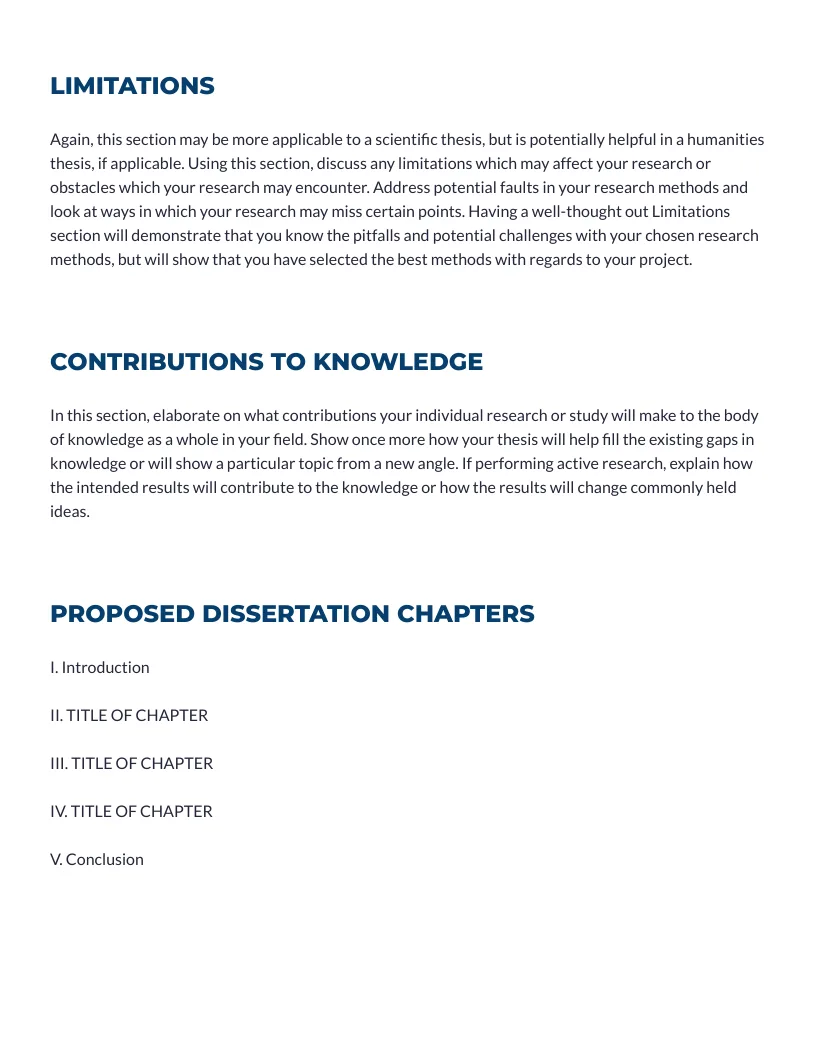 LIMITATIONS

Again, this section may be more applicable to a scientific thesis, but is potentially helpful in a humanities thesis, if applicable. Using this section, discuss any limitations which may affect your research or obstacles which your research may encounter. Address potential faults in your research methods and look at ways in which your research may miss certain points. Having a well-thought out Limitations section will demonstrate that you know the pitfalls and potential challenges with your chosen research methods, but will show that you have selected the best methods with regards to your project.

CONTRIBUTIONS TO KNOWLEDGE

In this section, elaborate on what contributions your individual research or study will make to the body of knowledge as a whole in your field. Show once more how your thesis will help fill the existing gaps in knowledge or will show a particular topic from a new angle. If performing active research, explain how the intended results will contribute to the knowledge or how the results will change commonly held ideas.

PROPOSED DISSERTATION CHAPTERS

I. Introduction

II. TITLE OF CHAPTER

III. TITLE OF CHAPTER

IV. TITLE OF CHAPTER

V. Conclusion